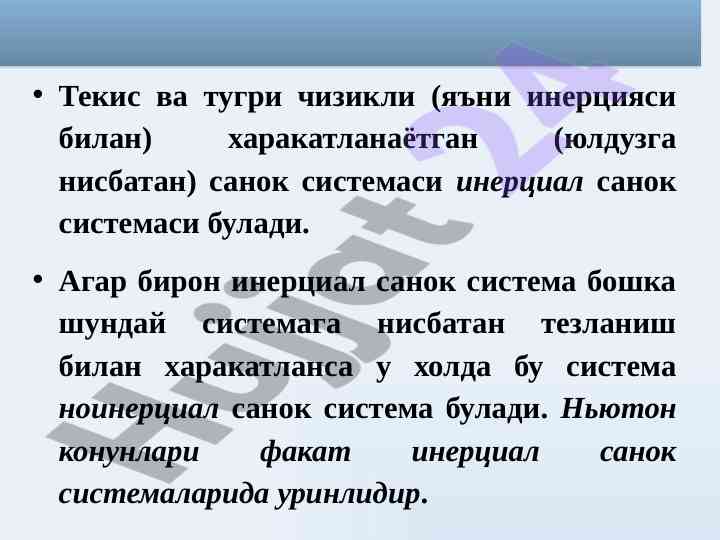 • Текис ва тугри чизикли (яъни инерцияси билан) харакатланаётган (юлдузга нисбатан) санок системаси инерциал санок системаси булади.

• Агар бирон инерциал санок система бошка шундай системага нисбатан тезланиш билан харакатланса у холда бу система ноинерциал санок система булади. Ньютон конунлари факат инерциал санок системаларида уринлидир.

Hujjat 24